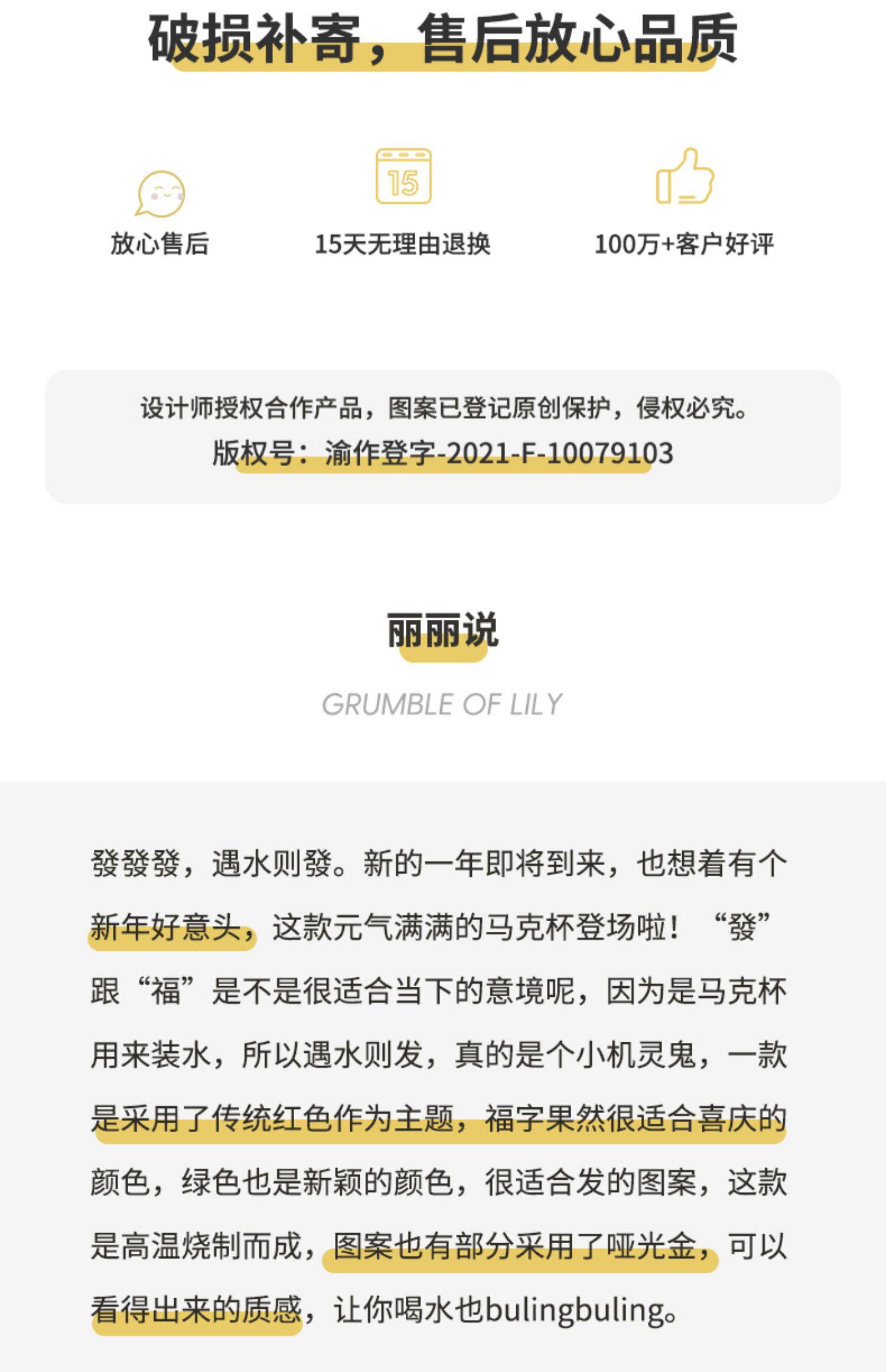 破损补寄，售后放心品质

15

放心售后

15天无理由退换

100万+客户好评

设计师授权合作产品，图案已登记原创保护，侵权必究。

版权号：渝作登字-2021-F-10079103

丽丽说

GRUMBLE OF LILY

發發發，遇水则發。新的一年即将到来，也想着有个新年好意头，这款元气满满的马克杯登场啦！“發”跟“福”是不是很适合当下的意境呢，因为是马克杯用来装水，所以遇水则发，真的是个小机灵鬼，一款是采用了传统红色作为主题，福字果然很适合喜庆的颜色，绿色也是新颖的颜色，很适合发的图案，这款是高温烧制而成，图案也有部分采用了哑光金，可以看得出来的质感，让你喝水也bulingbuling。